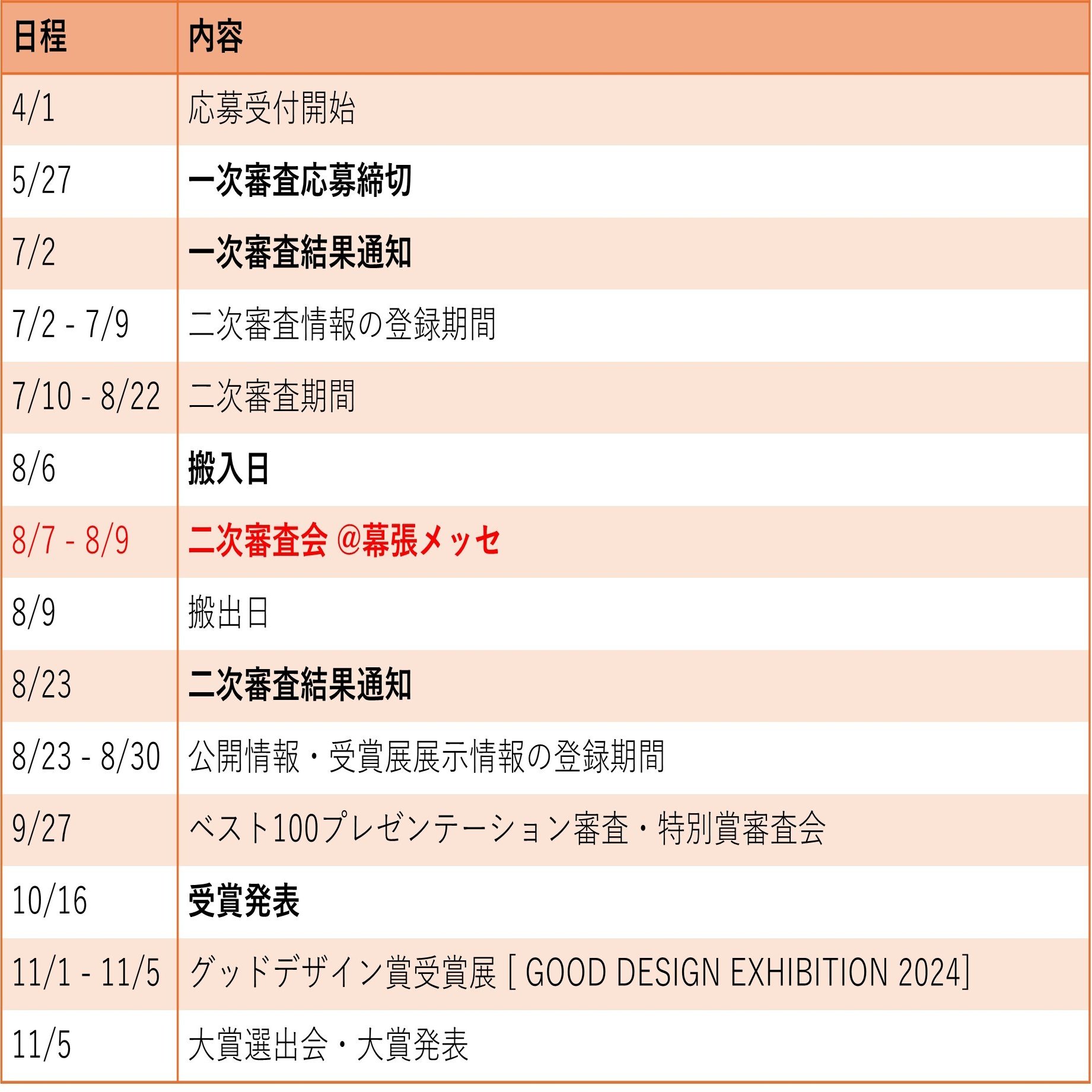 | 日程 | 内容 |
|---|---|
| 4/1 | 応募受付開始 |
| 5/27 | 一次審査応募締切 |
| 7/2 | 一次審査結果通知 |
| 7/2 - 7/9 | 二次審査情報の登録期間 |
| 7/10 - 8/22 | 二次審査期間 |
| 8/6 | 搬入日 |
| 8/7 - 8/9 | 二次審査会 @幕張メッセ |
| 8/9 | 搬出日 |
| 8/23 | 二次審査結果通知 |
| 8/23 - 8/30 | 公開情報・受賞展展示情報の登録期間 |
| 9/27 | ベスト100プレゼンテーション審査・特別賞審査会 |
| 10/16 | 受賞発表 |
| 11/1 - 11/5 | グッドデザイン賞受賞展 [ GOOD DESIGN EXHIBITION 2024] |
| 11/5 | 大賞選出会・大賞発表 |